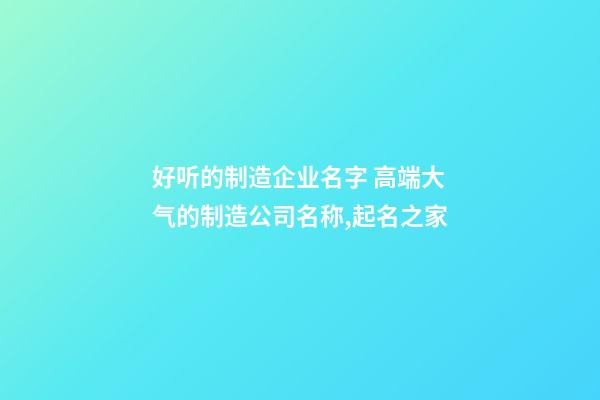 好听的制造企业名字 高端大气的制造公司名称,起名之家